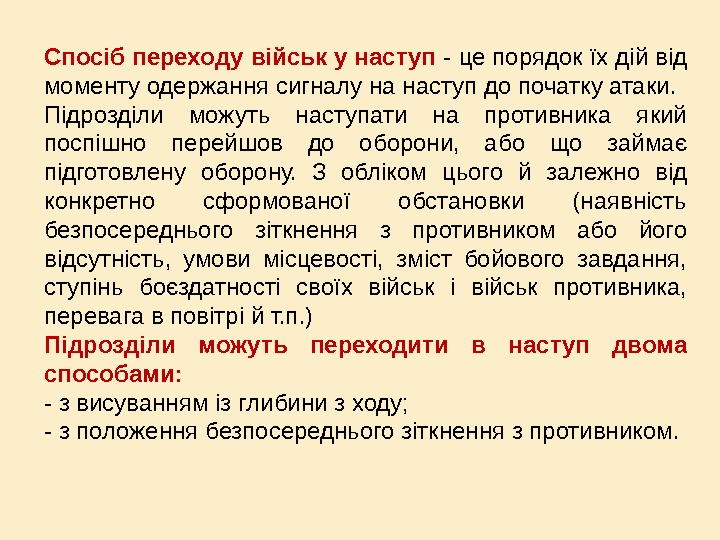 Спосіб переходу військ у наступ - це порядок їх дій від моменту одержання сигналу на наступ до початку атаки.

Підрозділи можуть наступати на противника який поспішно перейшов до оборони, або що займає підготовлену оборону. З обліком цього й залежно від конкретно сформованої обстановки (наявність безпосереднього зіткнення з противником або його відсутність, умови місцевості, зміст бойового завдання, ступінь боєздатності своїх військ і військ противника, перевага в повітрі й т.п.)

Підрозділи можуть переходити в наступ двома способами:

- з висуванням із глибини з ходу;
- з положення безпосереднього зіткнення з противником.